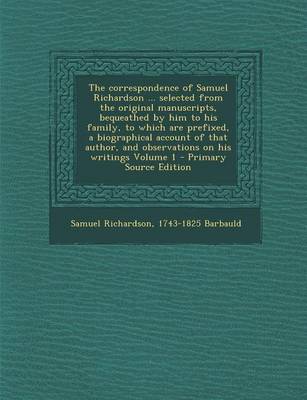 The correspondence of Samuel Richardson ... selected from the original manuscripts, bequeathed by him to his family, to which are prefixed, a biographical account of that author, and observations on his writings Volume 1 - Primary Source Edition

Samuel Richardson, 1743-1825 Barbauld